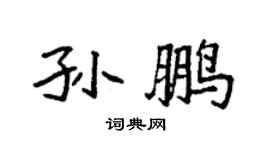 孙鹏

词典网